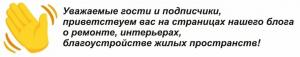 Уважаемые гости и подписчики, приветствуем вас на страницах нашего блога о ремонте, интерьерах, благоустройстве жилых пространств!